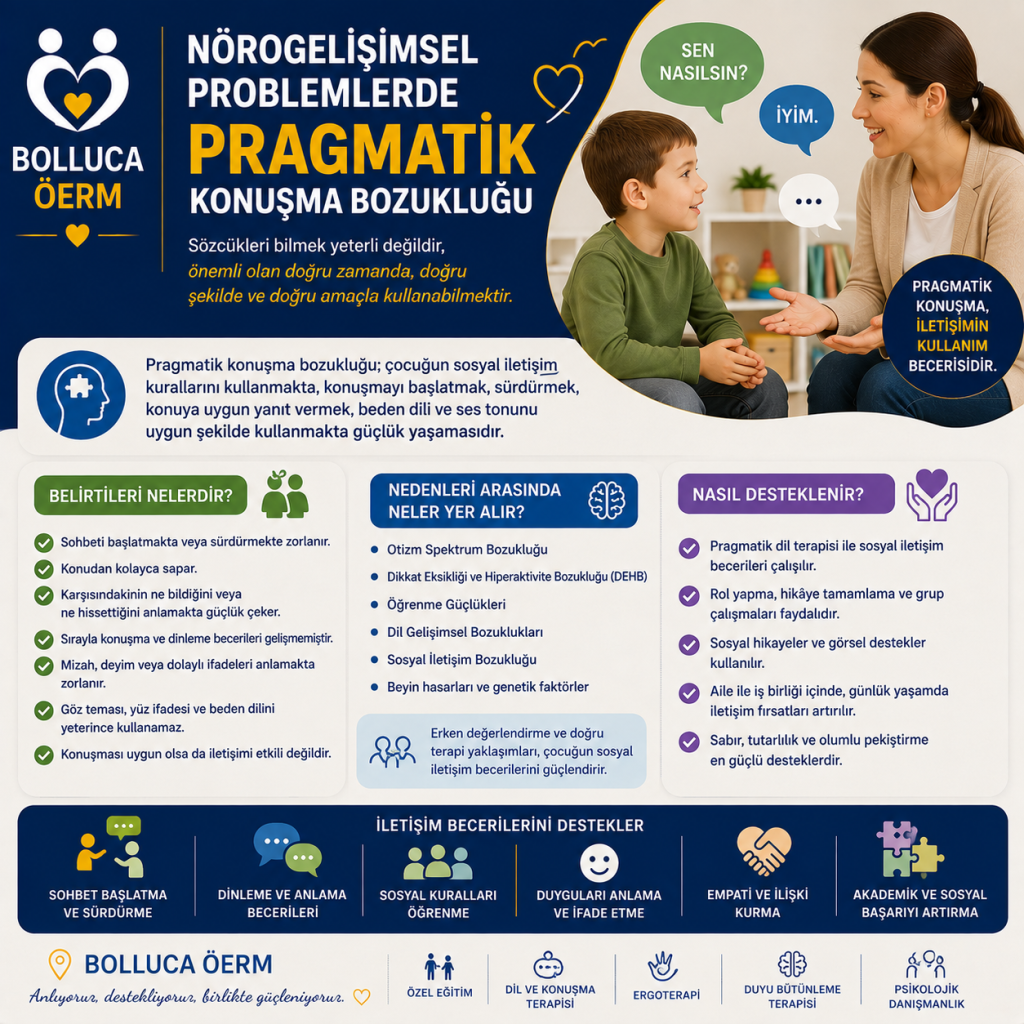 BOLLUCA ÖERM

NÖROGELİŞİMSEL PROBLEMLERDE PRAGMATİK KONUŞMA BOZUKLUĞU

Sözcükleri bilmek yeterli değildir, önemli olan doğru zamanda, doğru şekilde ve doğru amaçla kullanabilmektir.

SEN NASILSIN?

İYİM.

...

PRAGMATİK KONUŞMA, İLETİŞİMİN KULLANIM BECERİSİDİR.

Pragmatik konuşma bozukluğu; çocuğun sosyal iletişim kurallarını kullanmakta, konuşmayı başlatmak, sürdürmek, konuya uygun yanıt vermek, beden dili ve ses tonunu uygun şekilde kullanmakta güçlük yaşamasıdır.

BELİRTİLERİ NELERDİR?

Sohbeti başlatmakta veya sürdürmekte zorlanır.
Konudan kolayca sapar.
Karşısındakinin ne bildiğini veya ne hissettiğini anlamakta güçlük çeker.
Sırayla konuşma ve dinleme becerileri gelişmemiştir.
Mizah, deyim veya dolaylı ifadeleri anlamakta zorlanır.
Göz teması, yüz ifadesi ve beden dilini yeterince kullanamaz.
Konuşması uygun olsa da iletişimi etkili değildir.

NEDENLERİ ARASINDA NELER YER ALIR?

Otizm Spektrum Bozukluğu
Dikkat Eksikliği ve Hiperaktivite Bozukluğu (DEHB)
Öğrenme Güçlükleri
Dil Gelişimsel Bozuklukları
Sosyal İletişim Bozukluğu
Beyin hasarları ve genetik faktörler

Erken değerlendirme ve doğru terapi yaklaşımları, çocuğun sosyal iletişim becerilerini güçlendirir.

NASIL DESTEKLENİR?

Pragmatik dil terapisi ile sosyal iletişim becerileri çalışılır.
Rol yapma, hikâye tamamlama ve grup çalışmaları faydalıdır.
Sosyal hikayeler ve görsel destekler kullanılır.
Aile ile iş birliği içinde, günlük yaşamda iletişim fırsatları artırılır.
Sabır, tutarlılık ve olumlu pekiştirme en güçlü desteklerdir.

İLETİŞİM BECERİLERİNİ DESTEKLER

SOHBET BAŞLATMA VE SÜRDÜRME
DİNLEME VE ANLAMA BECERİLERİ
SOSYAL KURALLARI ÖĞRENME
DUYGULARI ANLAMA VE İFADE ETME
EMPATİ VE İLİŞKİ KURMA
AKADEMİK VE SOSYAL BAŞARIYI ARTIRMA

BOLLUCA ÖERM
Anlıyoruz, destekliyoruz, birlikte güçleniyoruz.

ÖZEL EĞİTİM
DİL VE KONUŞMA TERAPİSİ
ERGOTERAPİ
DUYU BÜTÜNLEME TERAPİSİ
PSİKOLOJİK DANIŞMANLIK